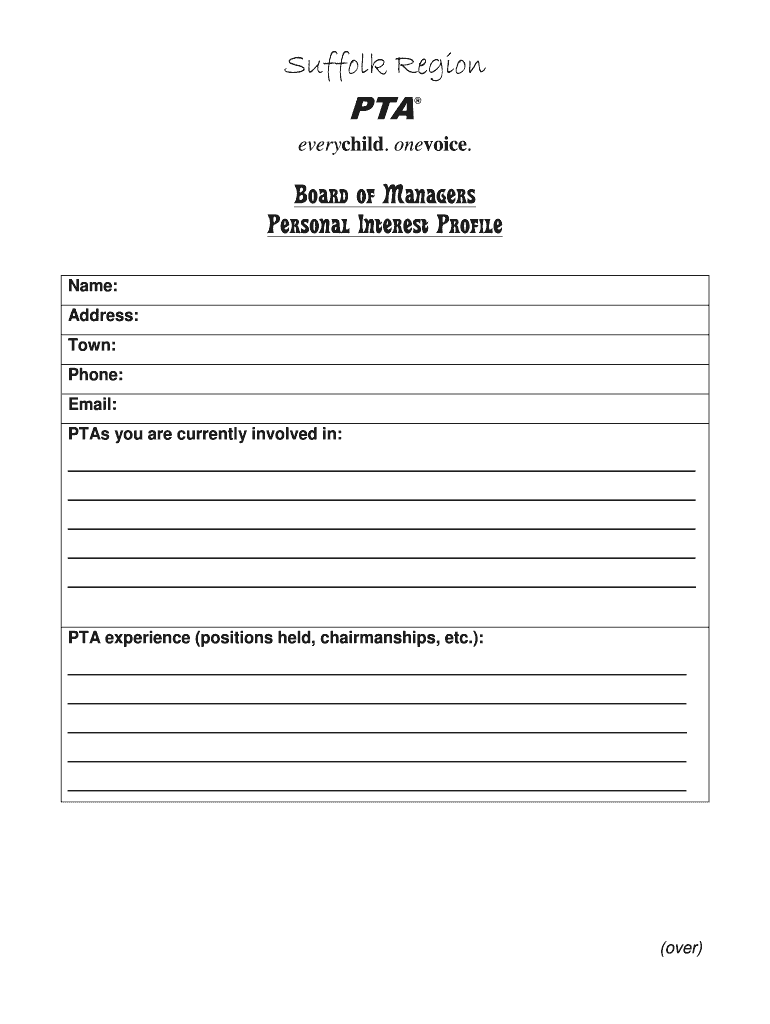 Suffolk Region

PTA®

everychild. onevoice.

Board of Managers
Personal Interest Profile

Name:

Address:

Town:

Phone:

Email:

PTAs you are currently involved in:

PTA experience (positions held, chairmanships, etc.):

(over)